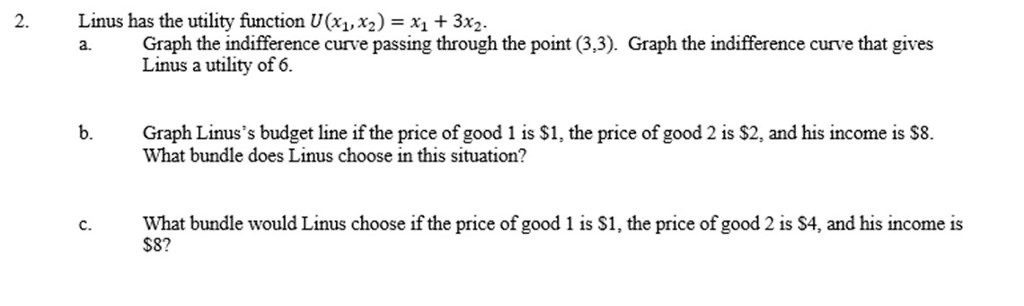 2. Linus has the utility function $U(x_1, x_2) = x_1 + 3x_2$.

a. Graph the indifference curve passing through the point (3,3). Graph the indifference curve that gives Linus a utility of 6.

b. Graph Linus's budget line if the price of good 1 is \$1, the price of good 2 is \$2, and his income is \$8. What bundle does Linus choose in this situation?

c. What bundle would Linus choose if the price of good 1 is \$1, the price of good 2 is \$4, and his income is \$8?